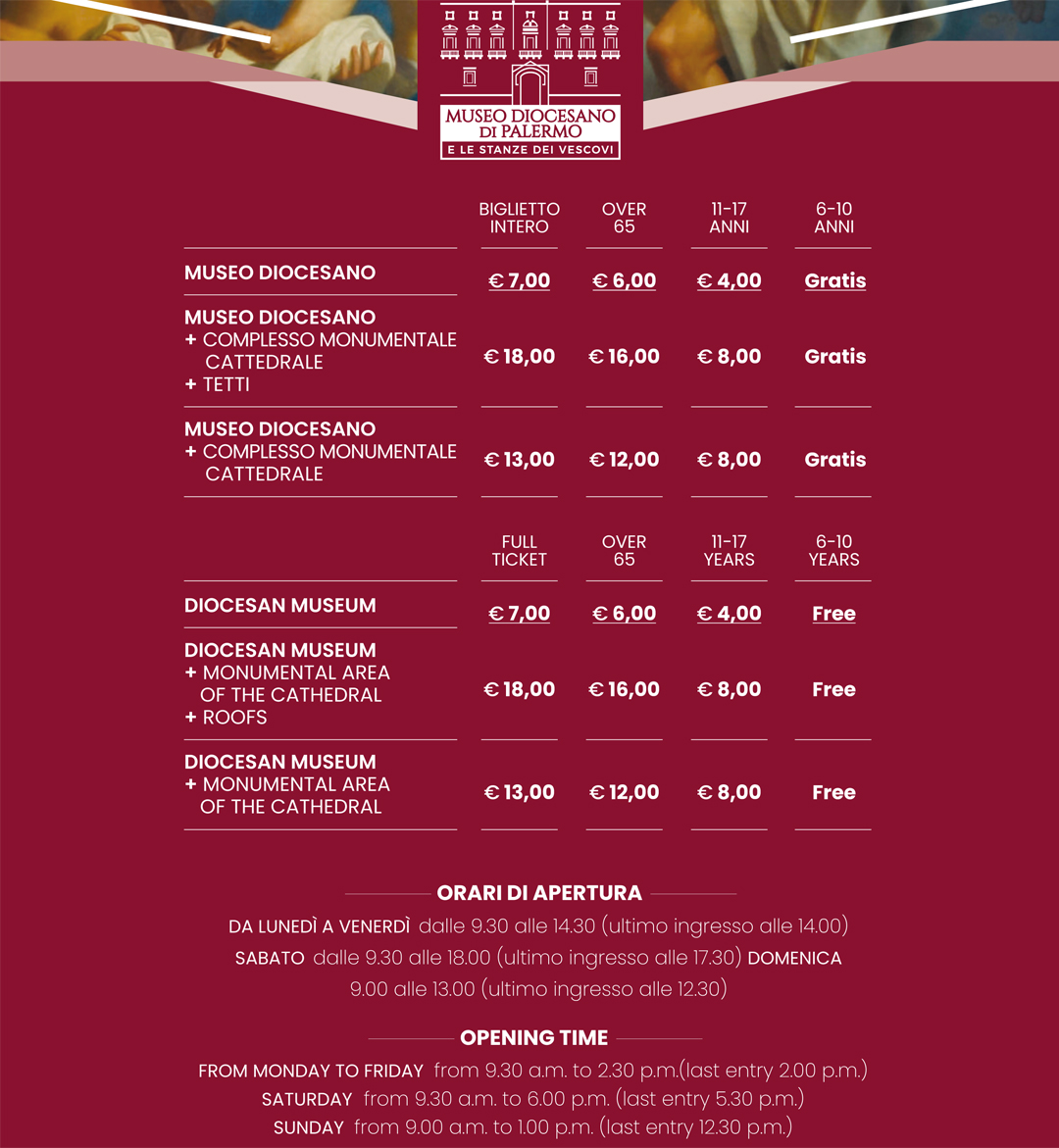 MUSEO DIOCESANO
DI PALERMO
E LE STANZE DEI VESCOVI

|  | BIGLIETTO INTERO | OVER 65 | 11-17 ANNI | 6-10 ANNI |
|---|---|---|---|---|
| MUSEO DIOCESANO | € 7,00 | € 6,00 | € 4,00 | Gratis |
| MUSEO DIOCESANO + COMPLESSO MONUMENTALE CATTEDRALE + TETTI | € 18,00 | € 16,00 | € 8,00 | Gratis |
| MUSEO DIOCESANO + COMPLESSO MONUMENTALE CATTEDRALE | € 13,00 | € 12,00 | € 8,00 | Gratis |

|  | FULL TICKET | OVER 65 | 11-17 YEARS | 6-10 YEARS |
|---|---|---|---|---|
| DIOCESAN MUSEUM | € 7,00 | € 6,00 | € 4,00 | Free |
| DIOCESAN MUSEUM + MONUMENTAL AREA OF THE CATHEDRAL + ROOFS | € 18,00 | € 16,00 | € 8,00 | Free |
| DIOCESAN MUSEUM + MONUMENTAL AREA OF THE CATHEDRAL | € 13,00 | € 12,00 | € 8,00 | Free |

ORARI DI APERTURA

DA LUNEDÌ A VENERDÌ dalle 9.30 alle 14.30 (ultimo ingresso alle 14.00) SABATO dalle 9.30 alle 18.00 (ultimo ingresso alle 17.30) DOMENICA 9.00 alle 13.00 (ultimo ingresso alle 12.30)

OPENING TIME

FROM MONDAY TO FRIDAY from 9.30 a.m. to 2.30 p.m.(last entry 2.00 p.m.)
SATURDAY from 9.30 a.m. to 6.00 p.m. (last entry 5.30 p.m.)
SUNDAY from 9.00 a.m. to 1.00 p.m. (last entry 12.30 p.m.)